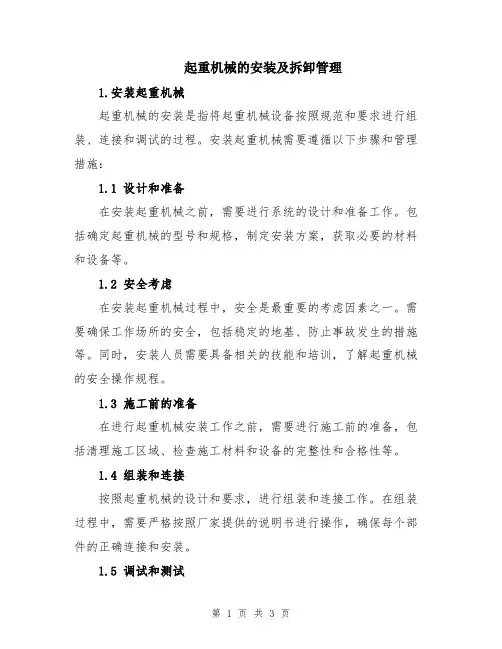 起重机械的安装及拆卸管理

1.安装起重机械

起重机械的安装是指将起重机械设备按照规范和要求进行组装、连接和调试的过程。安装起重机械需要遵循以下步骤和管理措施:

1.1 设计和准备

在安装起重机械之前,需要进行系统的设计和准备工作。包括确定起重机械的型号和规格,制定安装方案,获取必要的材料和设备等。

1.2 安全考虑

在安装起重机械过程中,安全是最重要的考虑因素之一。需要确保工作场所的安全,包括稳定的地基、防止事故发生的措施等。同时,安装人员需要具备相关的技能和培训,了解起重机械的安全操作规程。

1.3 施工前的准备

在进行起重机械安装工作之前,需要进行施工前的准备,包括清理施工区域、检查施工材料和设备的完整性和合格性等。

1.4 组装和连接

按照起重机械的设计和要求,进行组装和连接工作。在组装过程中,需要严格按照厂家提供的说明书进行操作,确保每个部件的正确连接和安装。

1.5 调试和测试

第 1 页 共 3 页